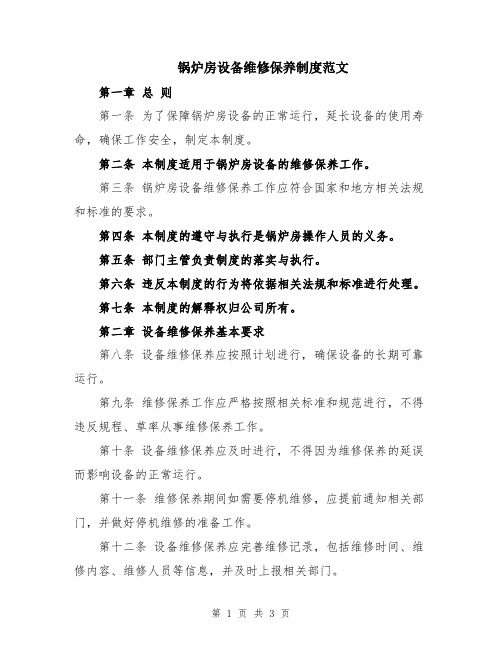 锅炉房设备维修保养制度范文

第一章 总 则

第一条 为了保障锅炉房设备的正常运行，延长设备的使用寿命，确保工作安全，制定本制度。

第二条 本制度适用于锅炉房设备的维修保养工作。

第三条 锅炉房设备维修保养工作应符合国家和地方相关法规和标准的要求。

第四条 本制度的遵守与执行是锅炉房操作人员的义务。

第五条 部门主管负责制度的落实与执行。

第六条 违反本制度的行为将依据相关法规和标准进行处理。

第七条 本制度的解释权归公司所有。

第二章 设备维修保养基本要求

第八条 设备维修保养应按照计划进行，确保设备的长期可靠运行。

第九条 维修保养工作应严格按照相关标准和规范进行，不得违反规程、草率从事维修保养工作。

第十条 设备维修保养应及时进行，不得因为维修保养的延误而影响设备的正常运行。

第十一条 维修保养期间如需要停机维修，应提前通知相关部门，并做好停机维修的准备工作。

第十二条 设备维修保养应完善维修记录，包括维修时间、维修内容、维修人员等信息，并及时上报相关部门。

第 1 页 共 3 页